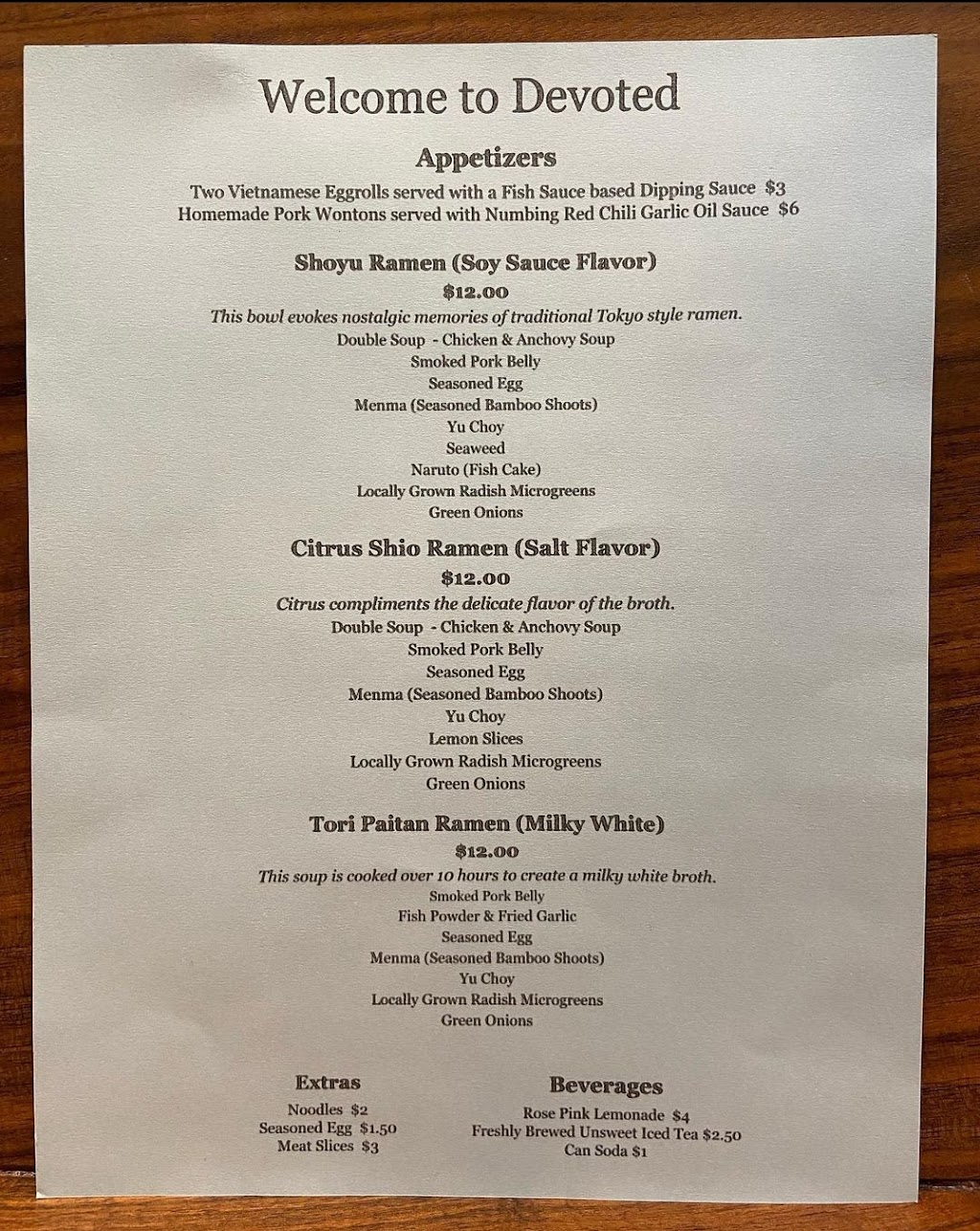 Welcome to Devoted

Appetizers

Two Vietnamese Eggrolls served with a Fish Sauce based Dipping Sauce $3
Homemade Pork Wontons served with Numbing Red Chili Garlic Oil Sauce $6

Shoyu Ramen (Soy Sauce Flavor)
$12.00
This bowl evokes nostalgic memories of traditional Tokyo style ramen.
Double Soup - Chicken & Anchovy Soup
Smoked Pork Belly
Seasoned Egg
Menma (Seasoned Bamboo Shoots)
Yu Choy
Seaweed
Naruto (Fish Cake)
Locally Grown Radish Microgreens
Green Onions

Citrus Shio Ramen (Salt Flavor)
$12.00
Citrus compliments the delicate flavor of the broth.
Double Soup - Chicken & Anchovy Soup
Smoked Pork Belly
Seasoned Egg
Menma (Seasoned Bamboo Shoots)
Yu Choy
Lemon Slices
Locally Grown Radish Microgreens
Green Onions

Tori Paitan Ramen (Milky White)
$12.00
This soup is cooked over 10 hours to create a milky white broth.
Smoked Pork Belly
Fish Powder & Fried Garlic
Seasoned Egg
Menma (Seasoned Bamboo Shoots)
Yu Choy
Locally Grown Radish Microgreens
Green Onions

Extras
Noodles $2
Seasoned Egg $1.50
Meat Slices $3

Beverages
Rose Pink Lemonade $4
Freshly Brewed Unsweet Iced Tea $2.50
Can Soda $1